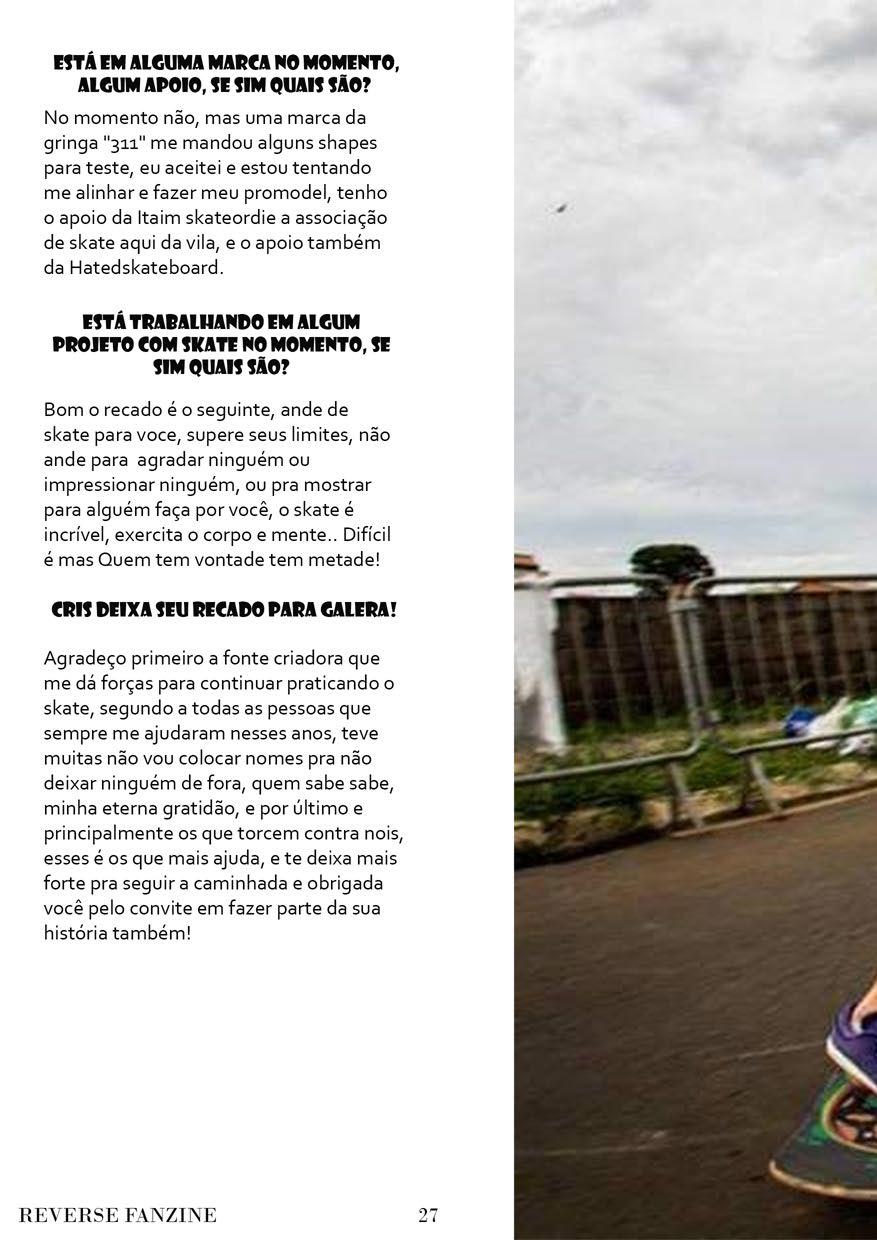 ESTÁ EM ALGUMA MARCA NO MOMENTO, ALGUM APOIO, SE SIM QUAIS SÃO?

No momento não, mas uma marca da gringa "311" me mandou alguns shapes para teste, eu aceitei e estou tentando me alinhar e fazer meu promodel, tenho o apoio da Itaim skateordie a associação de skate aqui da vila, e o apoio também da Hatedskateboard.

ESTÁ TRABALHANDO EM ALGUM PROJETO COM SKATE NO MOMENTO, SE SIM QUAIS SÃO?

Bom o recado é o seguinte, ande de skate para voce, supere seus limites, não ande para agradar ninguém ou impressionar ninguém, ou pra mostrar para alguém faça por você, o skate é incrível, exercita o corpo e mente.. Difícil é mas Quem tem vontade tem metade!

CRIS DEIXA SEU RECADO PARA GALERA!

Agradeço primeiro a fonte criadora que me dá forças para continuar praticando o skate, segundo a todas as pessoas que sempre me ajudaram nesses anos, teve muitas não vou colocar nomes pra não deixar ninguém de fora, quem sabe sabe, minha eterna gratidão, e por último e principalmente os que torcem contra nois, esses é os que mais ajuda, e te deixa mais forte pra seguir a caminhada e obrigada você pelo convite em fazer parte da sua história também!

REVERSE FANZINE 27